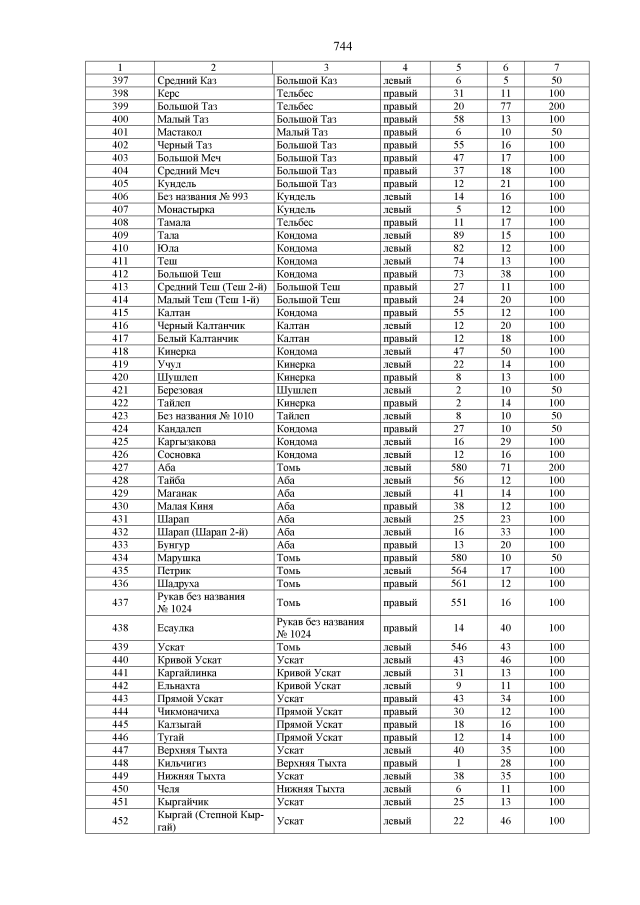 744

| 1 | 2 | 3 | 4 | 5 | 6 | 7 |
|---|---|---|---|---|---|---|
| 397 | Средний Каз | Большой Каз | левый | 6 | 5 | 50 |
| 398 | Керс | Тельбес | правый | 31 | 11 | 100 |
| 399 | Большой Таз | Тельбес | правый | 20 | 77 | 200 |
| 400 | Малый Таз | Большой Таз | правый | 58 | 13 | 100 |
| 401 | Мастакол | Малый Таз | правый | 6 | 10 | 50 |
| 402 | Черный Таз | Большой Таз | правый | 55 | 16 | 100 |
| 403 | Большой Меч | Большой Таз | правый | 47 | 17 | 100 |
| 404 | Средний Меч | Большой Таз | правый | 37 | 18 | 100 |
| 405 | Кундель | Большой Таз | правый | 12 | 21 | 100 |
| 406 | Без названия № 993 | Кундель | левый | 14 | 16 | 100 |
| 407 | Монастырка | Кундель | левый | 5 | 12 | 100 |
| 408 | Тамала | Тельбес | правый | 11 | 17 | 100 |
| 409 | Тала | Кондома | левый | 89 | 15 | 100 |
| 410 | Юла | Кондома | левый | 82 | 12 | 100 |
| 411 | Теш | Кондома | левый | 74 | 13 | 100 |
| 412 | Большой Теш | Кондома | правый | 73 | 38 | 100 |
| 413 | Средний Теш (Теш 2-й) | Большой Теш | правый | 27 | 11 | 100 |
| 414 | Малый Теш (Теш 1-й) | Большой Теш | правый | 24 | 20 | 100 |
| 415 | Калтан | Кондома | правый | 55 | 12 | 100 |
| 416 | Черный Калтанчик | Калтан | левый | 12 | 20 | 100 |
| 417 | Белый Калтанчик | Калтан | правый | 12 | 18 | 100 |
| 418 | Кинерка | Кондома | левый | 47 | 50 | 100 |
| 419 | Учул | Кинерка | левый | 22 | 14 | 100 |
| 420 | Шушлеп | Кинерка | правый | 8 | 13 | 100 |
| 421 | Березовая | Шушлеп | левый | 2 | 10 | 50 |
| 422 | Тайлеп | Кинерка | правый | 2 | 14 | 100 |
| 423 | Без названия № 1010 | Тайлеп | левый | 8 | 10 | 50 |
| 424 | Кандалеп | Кондома | правый | 27 | 10 | 50 |
| 425 | Каргызакова | Кондома | левый | 16 | 29 | 100 |
| 426 | Сосновка | Кондома | левый | 12 | 16 | 100 |
| 427 | Аба | Томь | левый | 580 | 71 | 200 |
| 428 | Тайба | Аба | левый | 56 | 12 | 100 |
| 429 | Маганак | Аба | левый | 41 | 14 | 100 |
| 430 | Малая Киня | Аба | правый | 38 | 12 | 100 |
| 431 | Шарап | Аба | левый | 25 | 23 | 100 |
| 432 | Шарап (Шарап 2-й) | Аба | левый | 16 | 33 | 100 |
| 433 | Бунгур | Аба | правый | 13 | 20 | 100 |
| 434 | Марушка | Томь | правый | 580 | 10 | 50 |
| 435 | Петрик | Томь | левый | 564 | 17 | 100 |
| 436 | Шадруха | Томь | правый | 561 | 12 | 100 |
| 437 | Рукав без названия № 1024 | Томь | правый | 551 | 16 | 100 |
| 438 | Есаулка | Рукав без названия № 1024 | правый | 14 | 40 | 100 |
| 439 | Ускат | Томь | левый | 546 | 43 | 100 |
| 440 | Кривой Ускат | Ускат | левый | 43 | 46 | 100 |
| 441 | Каргайлинка | Кривой Ускат | левый | 31 | 13 | 100 |
| 442 | Ельнахта | Кривой Ускат | левый | 9 | 11 | 100 |
| 443 | Прямой Ускат | Ускат | правый | 43 | 34 | 100 |
| 444 | Чикмоначиха | Прямой Ускат | правый | 30 | 12 | 100 |
| 445 | Калзыгай | Прямой Ускат | правый | 18 | 16 | 100 |
| 446 | Тугай | Прямой Ускат | правый | 12 | 14 | 100 |
| 447 | Верхняя Тыхта | Ускат | левый | 40 | 35 | 100 |
| 448 | Кильчигиз | Верхняя Тыхта | правый | 1 | 28 | 100 |
| 449 | Нижняя Тыхта | Ускат | левый | 38 | 35 | 100 |
| 450 | Челя | Нижняя Тыхта | левый | 6 | 11 | 100 |
| 451 | Кыргайчик | Ускат | левый | 25 | 13 | 100 |
| 452 | Кыргай (Степной Кыргай) | Ускат | левый | 22 | 46 | 100 |